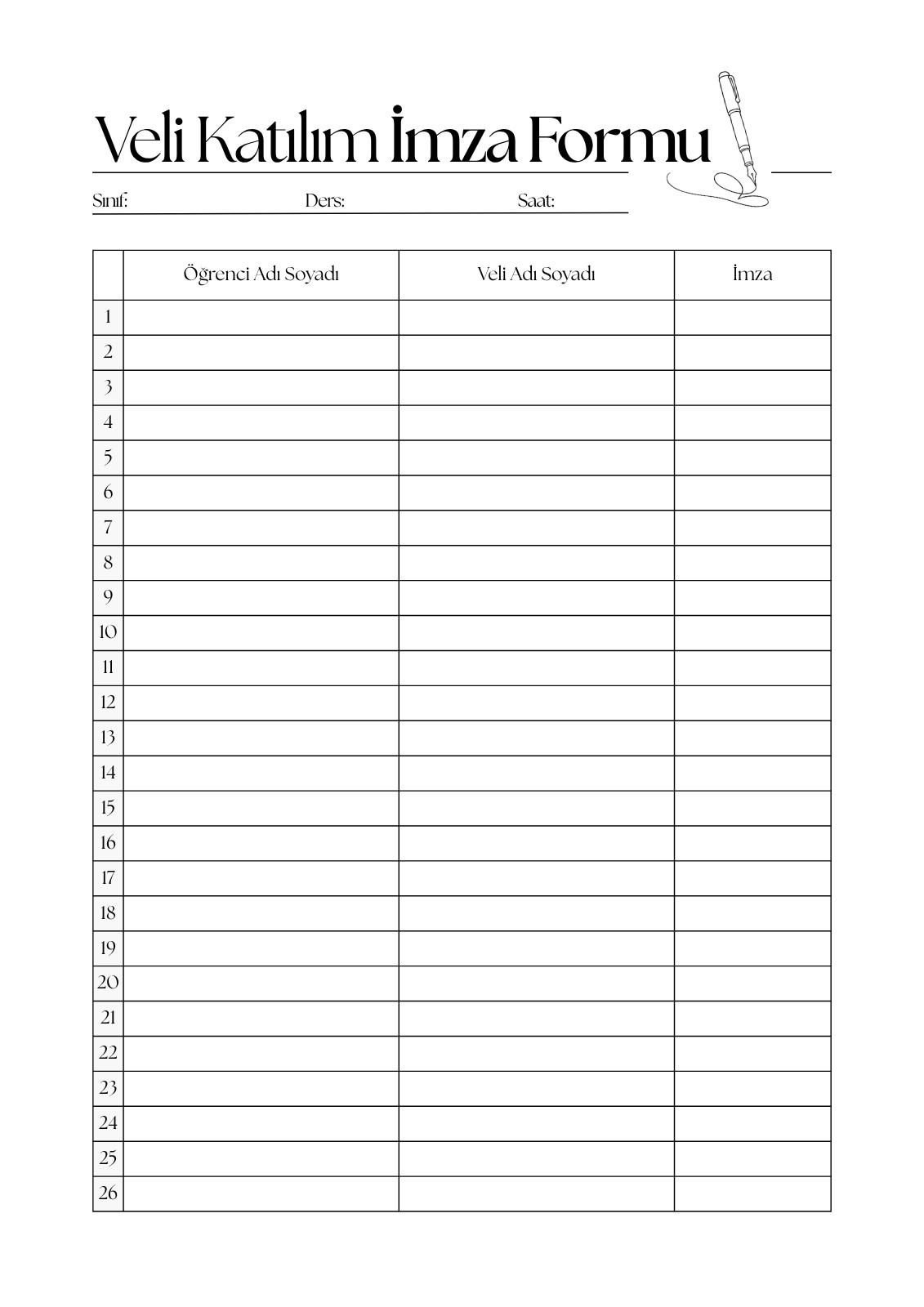 Veli Katılım İmza Formu

Sınıf: ____ Ders: ____ Saat: ____

| | Öğrenci Adı Soyadı | Veli Adı Soyadı | İmza |
|---|---|---|---|
| 1 | | | |
| 2 | | | |
| 3 | | | |
| 4 | | | |
| 5 | | | |
| 6 | | | |
| 7 | | | |
| 8 | | | |
| 9 | | | |
| 10 | | | |
| 11 | | | |
| 12 | | | |
| 13 | | | |
| 14 | | | |
| 15 | | | |
| 16 | | | |
| 17 | | | |
| 18 | | | |
| 19 | | | |
| 20 | | | |
| 21 | | | |
| 22 | | | |
| 23 | | | |
| 24 | | | |
| 25 | | | |
| 26 | | | |